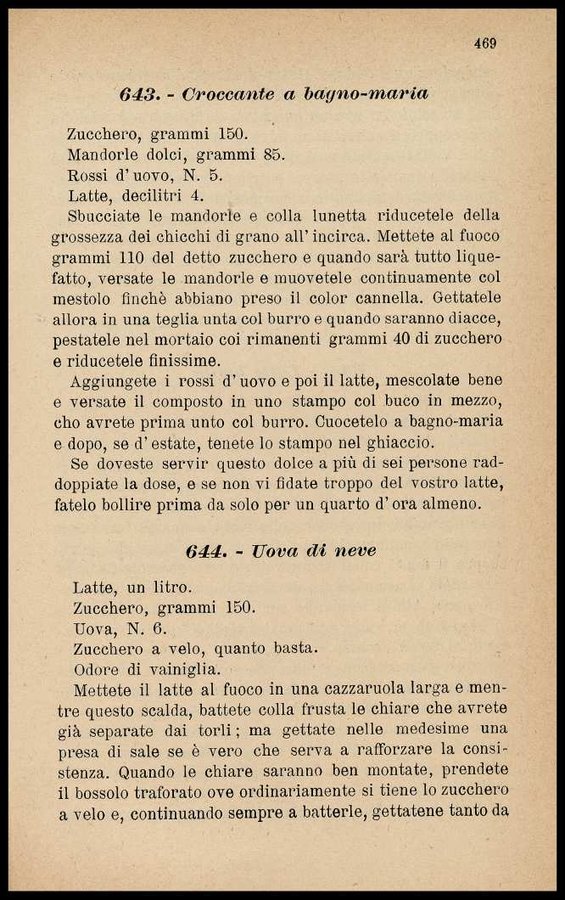 469

643. - Croccante a bagno-maria

Zucchero, grammi 150.
Mandorle dolci, grammi 85.
Rossi d'uovo, N. 5.
Latte, decilitri 4.

Sbucciate le mandorle e colla lunetta riducetele della grossezza dei chicchi di grano all'incirca. Mettete al fuoco grammi 110 del detto zucchero e quando sarà tutto liquefatto, versate le mandorle e muovetele continuamente col mestolo finchè abbiano preso il color cannella. Gettatele allora in una teglia unta col burro e quando saranno diacce, pestatele nel mortaio coi rimanenti grammi 40 di zucchero e riducetele finissime.

Aggiungete i rossi d'uovo e poi il latte, mescolate bene e versate il composto in uno stampo col buco in mezzo, cho avrete prima unto col burro. Cuocetelo a bagno-maria e dopo, se d'estate, tenete lo stampo nel ghiaccio.

Se doveste servir questo dolce a più di sei persone raddoppiate la dose, e se non vi fidate troppo del vostro latte, fatelo bollire prima da solo per un quarto d'ora almeno.

644. - Uova di neve

Latte, un litro.
Zucchero, grammi 150.
Uova, N. 6.
Zucchero a velo, quanto basta.
Odore di vainiglia.

Mettete il latte al fuoco in una cazzaruola larga e mentre questo scalda, battete colla frusta le chiare che avrete già separate dai torli; ma gettate nelle medesime una presa di sale se è vero che serva a rafforzare la consistenza. Quando le chiare saranno ben montate, prendete il bossolo traforato ove ordinariamente si tiene lo zucchero a velo e, continuando sempre a batterle, gettatene tanto da